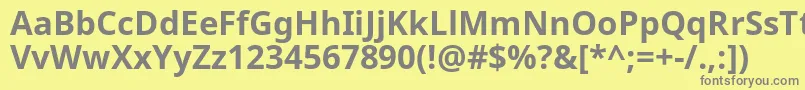 AaBbCcDdEeFfGgHhIiJjKkLlMmNnOoPpQqRrSsTtUu
VvWwXxYyZz1234567890(!@#$%?&[*^;=+-/.,:])
fontsforyou.com